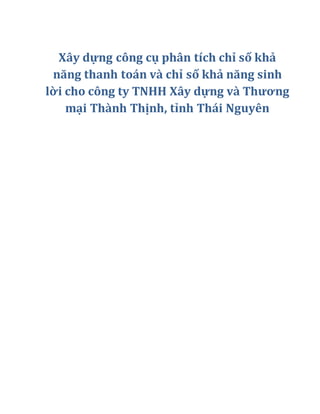 Xây dựng công cụ phân tích chỉ số khả năng thanh toán và chỉ số khả năng sinh lời cho công ty TNHH Xây dựng và Thương mại Thành Thịnh, tỉnh Thái Nguyên